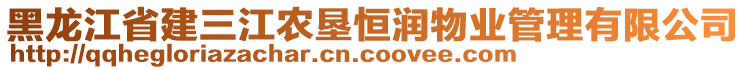 黑龙江省建三江农垦恒润物业管理有限公司
http://qqhegloriazachar.cn.coovee.com